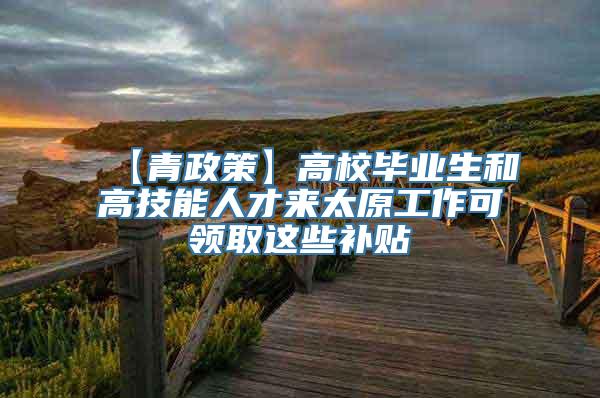 【青政策】高校毕业生和高技能人才来太原工作可领取这些补贴